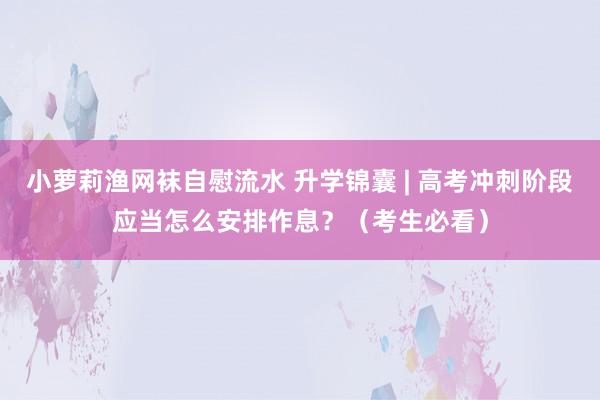 小萝莉渔网袜自慰流水 升学锦囊 | 高考冲刺阶段应当怎么安排作息？（考生必看）